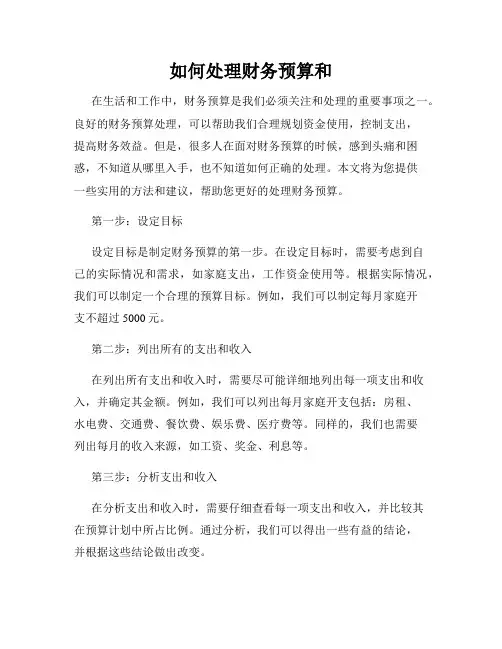 如何处理财务预算和

在生活和工作中，财务预算是我们必须关注和处理的重要事项之一。良好的财务预算处理，可以帮助我们合理规划资金使用，控制支出，提高财务效益。但是，很多人在面对财务预算的时候，感到头痛和困惑，不知道从哪里入手，也不知道如何正确的处理。本文将为您提供一些实用的方法和建议，帮助您更好的处理财务预算。

第一步：设定目标

设定目标是制定财务预算的第一步。在设定目标时，需要考虑到自己的实际情况和需求，如家庭支出，工作资金使用等。根据实际情况，我们可以制定一个合理的预算目标。例如，我们可以制定每月家庭开支不超过 5000 元。

第二步：列出所有的支出和收入

在列出所有支出和收入时，需要尽可能详细地列出每一项支出和收入，并确定其金额。例如，我们可以列出每月家庭开支包括：房租、水电费、交通费、餐饮费、娱乐费、医疗费等。同样的，我们也需要列出每月的收入来源，如工资、奖金、利息等。

第三步：分析支出和收入

在分析支出和收入时，需要仔细查看每一项支出和收入，并比较其在预算计划中所占比例。通过分析，我们可以得出一些有益的结论，并根据这些结论做出改变。